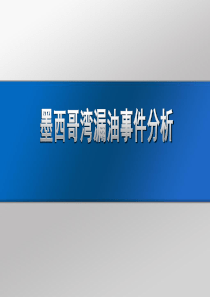 墨西哥湾漏油事件分析